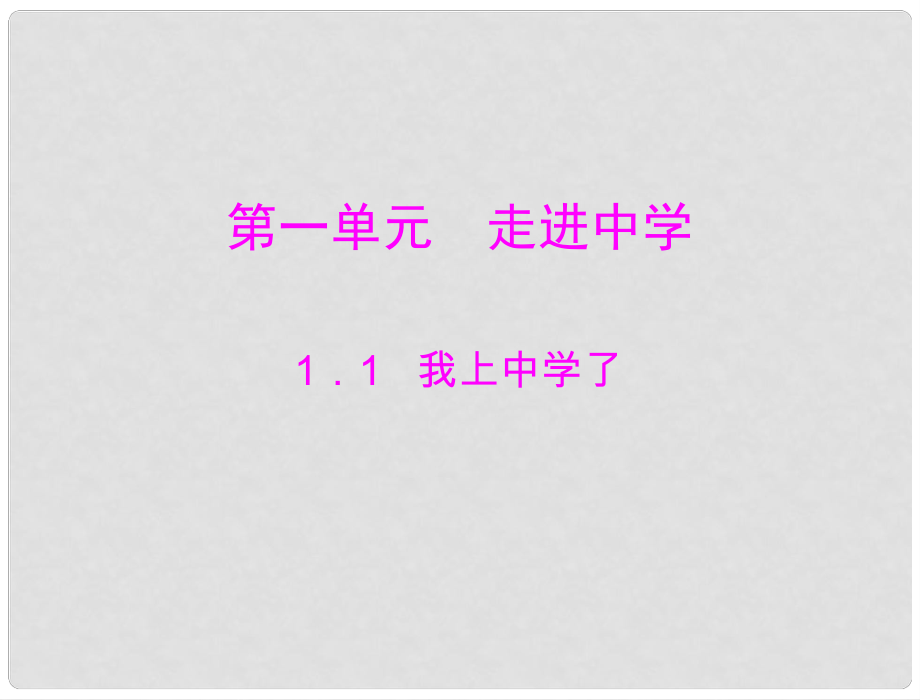 第一单元　走进中学

1．1　我上中学了